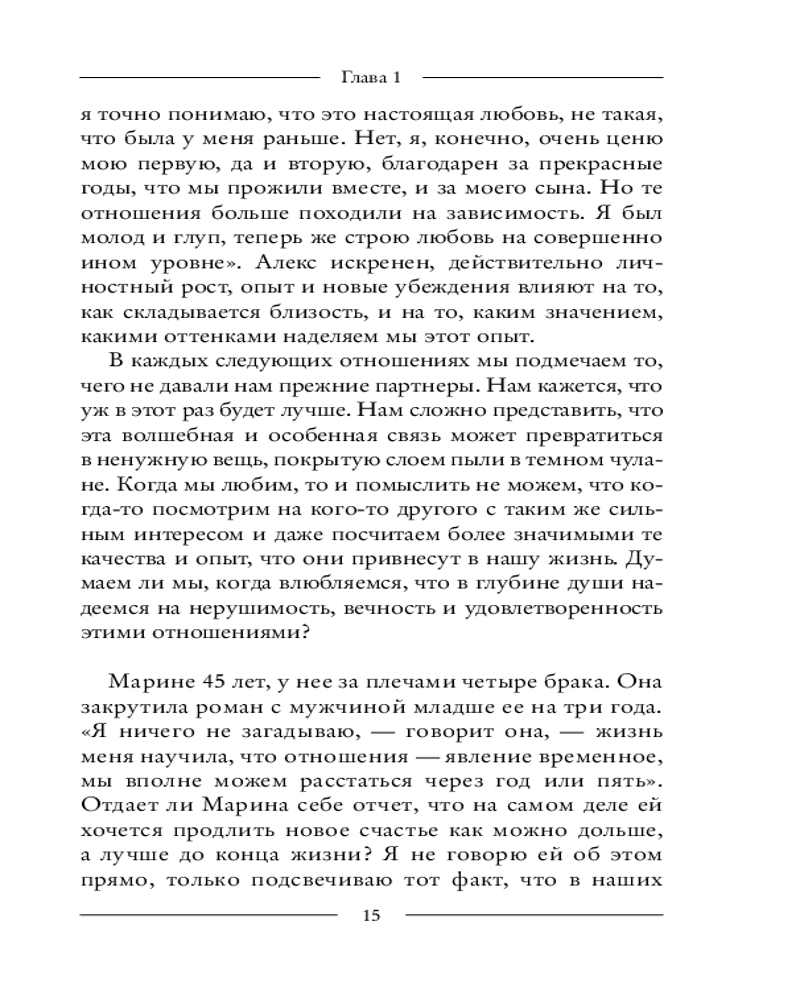 Глава 1

я точно понимаю, что это настоящая любовь, не такая, что была у меня раньше. Нет, я, конечно, очень ценю мою первую, да и вторую, благодарен за прекрасные годы, что мы прожили вместе, и за моего сына. Но те отношения больше походили на зависимость. Я был молод и глуп, теперь же строю любовь на совершенно ином уровне». Алекс искренен, действительно личностный рост, опыт и новые убеждения влияют на то, как складывается близость, и на то, каким значением, какими оттенками наделяем мы этот опыт.

В каждых следующих отношениях мы подмечаем то, чего не давали нам прежние партнеры. Нам кажется, что уж в этот раз будет лучше. Нам сложно представить, что эта волшебная и особенная связь может превратиться в ненужную вещь, покрытую слоем пыли в темном чулане. Когда мы любим, то и помыслить не можем, что когда-то посмотрим на кого-то другого с таким же сильным интересом и даже посчитаем более значимыми те качества и опыт, что они привнесут в нашу жизнь. Думаем ли мы, когда влюбляемся, что в глубине души надеемся на нерушимость, вечность и удовлетворенность этими отношениями?

Марине 45 лет, у нее за плечами четыре брака. Она закрутила роман с мужчиной младше ее на три года. «Я ничего не загадываю, — говорит она, — жизнь меня научила, что отношения — явление временное, мы вполне можем расстаться через год или пять». Отдает ли Марина себе отчет, что на самом деле ей хочется продлить новое счастье как можно дольше, а лучше до конца жизни? Я не говорю ей об этом прямо, только подсвечиваю тот факт, что в наших

15